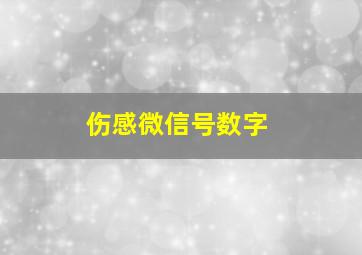 伤感微信号数字